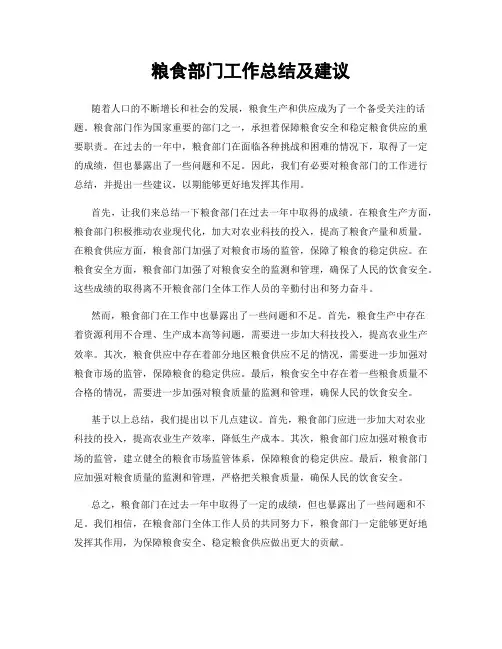 粮食部门工作总结及建议

随着人口的不断增长和社会的发展，粮食生产和供应成为了一个备受关注的话题。粮食部门作为国家重要的部门之一，承担着保障粮食安全和稳定粮食供应的重要职责。在过去的一年中，粮食部门在面临各种挑战和困难的情况下，取得了一定的成绩，但也暴露出了一些问题和不足。因此，我们有必要对粮食部门的工作进行总结，并提出一些建议，以期能够更好地发挥其作用。

首先，让我们来总结一下粮食部门在过去一年中取得的成绩。在粮食生产方面，粮食部门积极推动农业现代化，加大对农业科技的投入，提高了粮食产量和质量。在粮食供应方面，粮食部门加强了对粮食市场的监管，保障了粮食的稳定供应。在粮食安全方面，粮食部门加强了对粮食安全的监测和管理，确保了人民的饮食安全。这些成绩的取得离不开粮食部门全体工作人员的辛勤付出和努力奋斗。

然而，粮食部门在工作中也暴露出了一些问题和不足。首先，粮食生产中存在着资源利用不合理、生产成本高等问题，需要进一步加大科技投入，提高农业生产效率。其次，粮食供应中存在着部分地区粮食供应不足的情况，需要进一步加强对粮食市场的监管，保障粮食的稳定供应。最后，粮食安全中存在着一些粮食质量不合格的情况，需要进一步加强对粮食质量的监测和管理，确保人民的饮食安全。

基于以上总结，我们提出以下几点建议。首先，粮食部门应进一步加大对农业科技的投入，提高农业生产效率，降低生产成本。其次，粮食部门应加强对粮食市场的监管，建立健全的粮食市场监管体系，保障粮食的稳定供应。最后，粮食部门应加强对粮食质量的监测和管理，严格把关粮食质量，确保人民的饮食安全。

总之，粮食部门在过去一年中取得了一定的成绩，但也暴露出了一些问题和不足。我们相信，在粮食部门全体工作人员的共同努力下，粮食部门一定能够更好地发挥其作用，为保障粮食安全、稳定粮食供应做出更大的贡献。